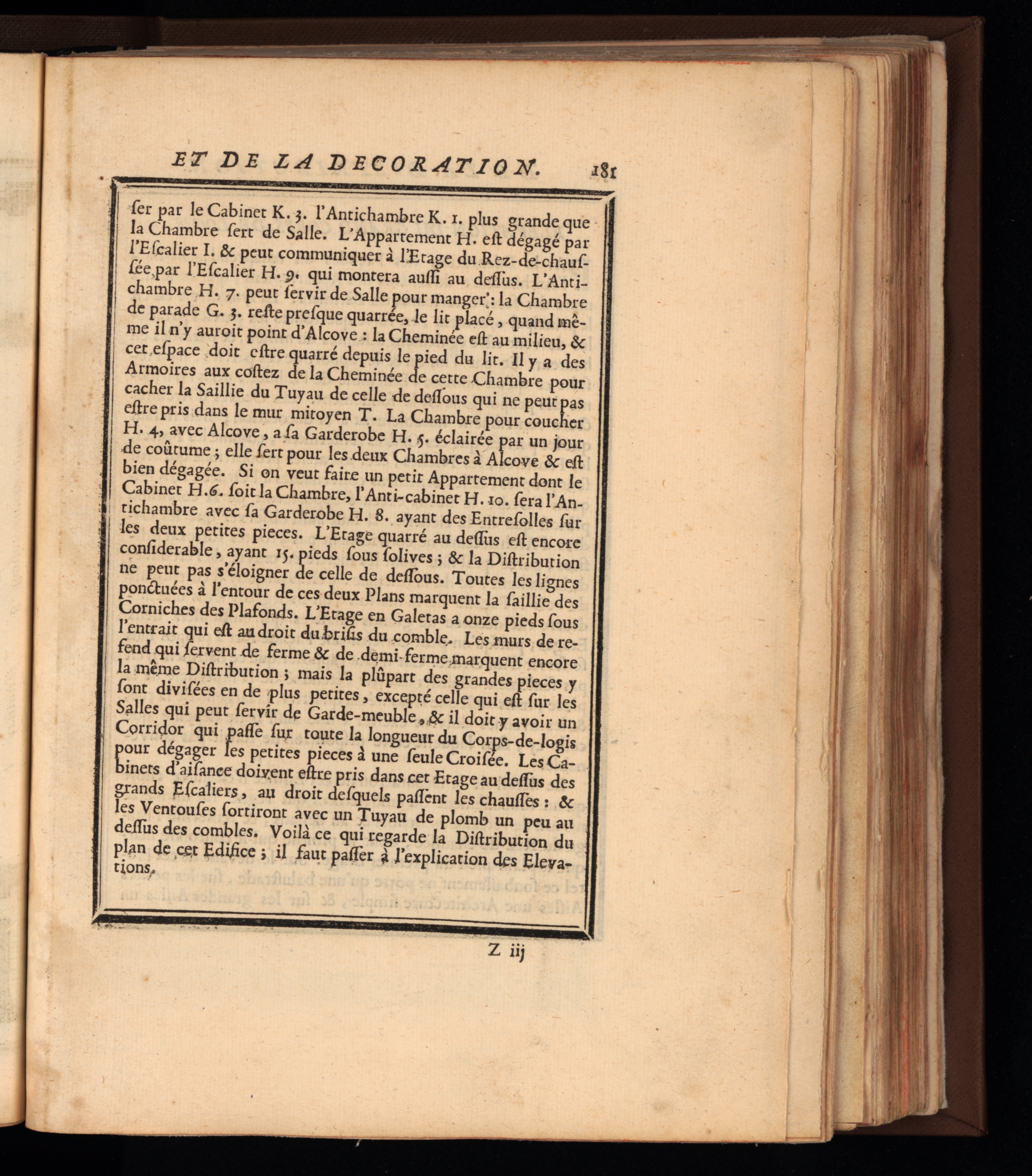 ET DE LA DECORATION. 181

ſer par le Cabinet K. 3. l'Antichambre K. 1. plus grande que la Chambre ſert de Salle. L'Appartement H. eſt dégagé par l'Eſcalier I. & peut communiquer à l'Etage du Rez-de-chauſſée par l'Eſcalier H. 9. qui montera auſſi au deſſus. L'Antichambre H. 7. peut ſervir de Salle pour manger : la Chambre de parade G. 3. reſte preſque quarrée, le lit placé, quand même il n'y auroit point d'Alcove : la Cheminée eſt au milieu, & cet eſpace doit eſtre quarré depuis le pied du lit. Il y a des Armoires aux coſtez de la Cheminée de cette Chambre pour cacher la Saillie du Tuyau de celle de deſſous qui ne peut pas eſtre pris dans le mur mitoyen T. La Chambre pour coucher H. 4, avec Alcove, a ſa Garderobe H. 5. éclairée par un jour de coûtume ; elle ſert pour les deux Chambres à Alcove & eſt bien dégagée. Si on veut faire un petit Appartement dont le Cabinet H.6. ſoit la Chambre, l'Anti-cabinet H. 10. ſera l'Antichambre avec ſa Garderobe H. 8. ayant des Entreſolles ſur les deux petites pieces. L'Etage quarré au deſſus eſt encore conſiderable, ayant 15. pieds ſous ſolives ; & la Diſtribution ne peut pas s'éloigner de celle de deſſous. Toutes les lignes ponctuées à l'entour de ces deux Plans marquent la ſaillie des Corniches des Plafonds. L'Etage en Galetas a onze pieds ſous l'entrait qui eſt au droit du briſis du comble. Les murs de refend qui ſervent de ferme & de demi-ferme marquent encore la même Diſtribution ; mais la plûpart des grandes pieces y ſont diviſées en de plus petites, excepté celle qui eſt ſur les Salles qui peut ſervir de Garde-meuble, & il doit y avoir un Corridor qui paſſe ſur toute la longueur du Corps-de-logis pour dégager les petites pieces à une ſeule Croiſée. Les Cabinets d'aiſance doivent eſtre pris dans cet Etage au deſſus des grands Eſcaliers, au droit deſquels paſſent les chauſſes : & les Ventouſes ſortiront avec un Tuyau de plomb un peu au deſſus des combles. Voilà ce qui regarde la Diſtribution du plan de cet Edifice ; il faut paſſer à l'explication des Elevations.

Z iij